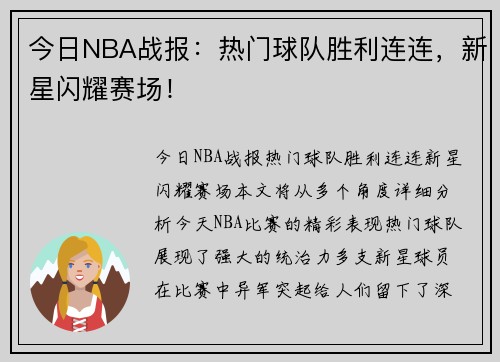 今日NBA战报：热门球队胜利连连，新星闪耀赛场！

今日NBA战报热门球队胜利连连新星闪耀赛场本文将从多个角度详细分析今天NBA比赛的精彩表现热门球队展现了强大的统治力多支新星球员在比赛中异军突起给人们留下了深